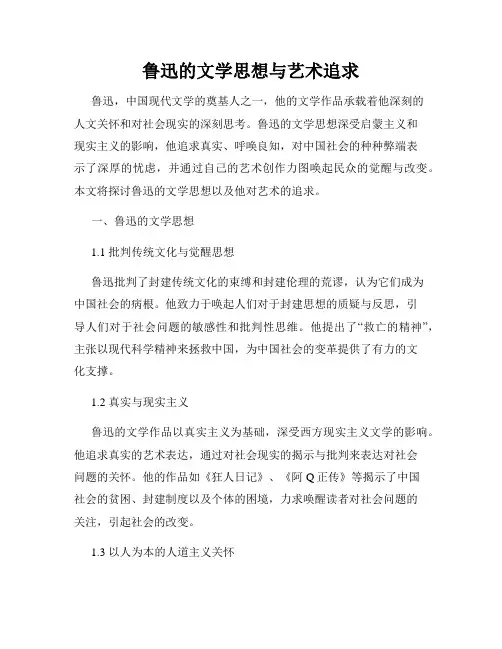 鲁迅的文学思想与艺术追求

鲁迅，中国现代文学的奠基人之一，他的文学作品承载着他深刻的人文关怀和对社会现实的深刻思考。鲁迅的文学思想深受启蒙主义和现实主义的影响，他追求真实、呼唤良知，对中国社会的种种弊端表示了深厚的忧虑，并通过自己的艺术创作力图唤起民众的觉醒与改变。本文将探讨鲁迅的文学思想以及他对艺术的追求。

一、鲁迅的文学思想

1.1 批判传统文化与觉醒思想

鲁迅批判了封建传统文化的束缚和封建伦理的荒谬，认为它们成为中国社会的病根。他致力于唤起人们对于封建思想的质疑与反思，引导人们对于社会问题的敏感性和批判性思维。他提出了“救亡的精神”，主张以现代科学精神来拯救中国，为中国社会的变革提供了有力的文化支撑。

1.2 真实与现实主义

鲁迅的文学作品以真实主义为基础，深受西方现实主义文学的影响。他追求真实的艺术表达，通过对社会现实的揭示与批判来表达对社会问题的关怀。他的作品如《狂人日记》、《阿 Q 正传》等揭示了中国社会的贫困、封建制度以及个体的困境，力求唤醒读者对社会问题的关注，引起社会的改变。

1.3 以人为本的人道主义关怀